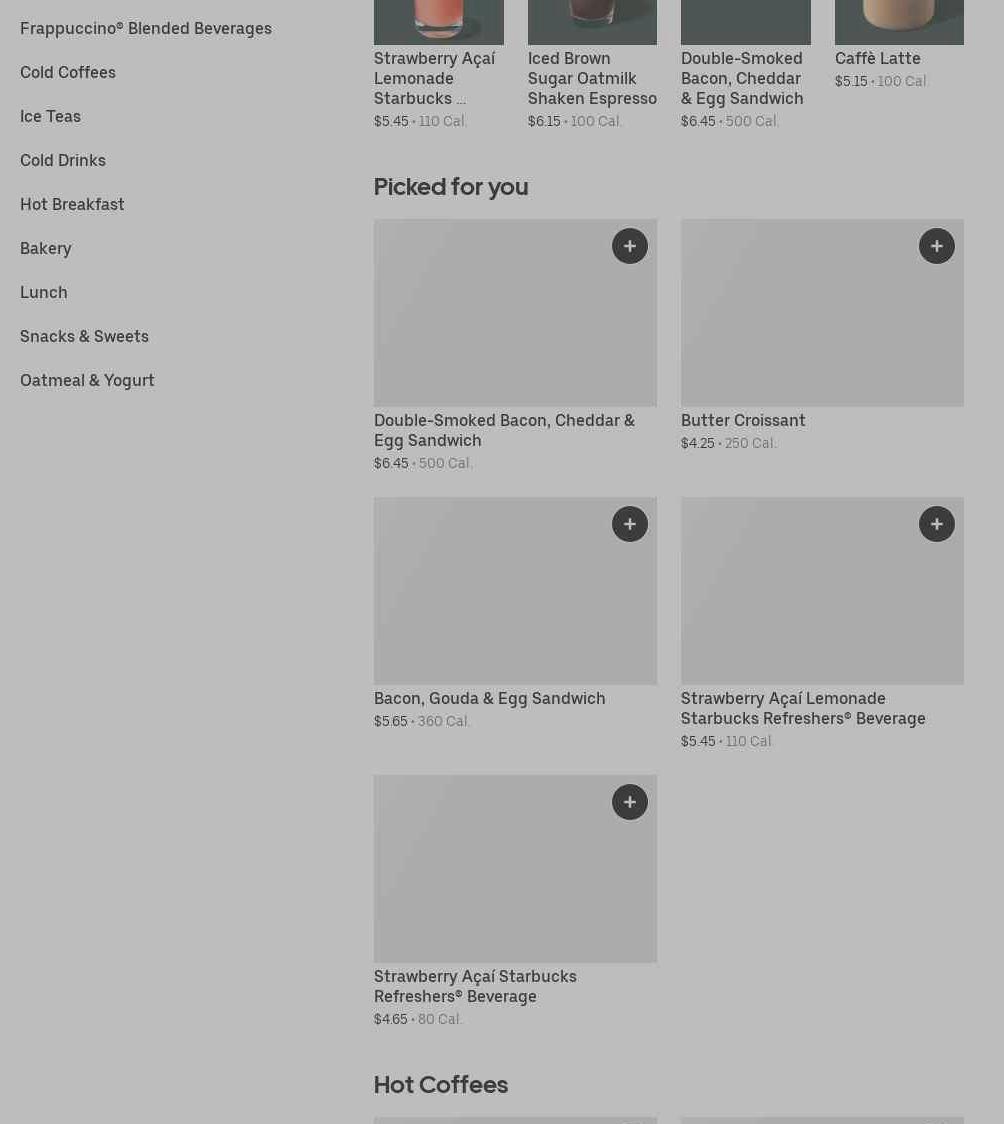 Frappuccino® Blended Beverages
Cold Coffees
Ice Teas
Cold Drinks
Hot Breakfast
Bakery
Lunch
Snacks & Sweets
Oatmeal & Yogurt

Strawberry Açaí Lemonade Starbucks ...
$5.45 • 110 Cal.

Iced Brown Sugar Oatmilk Shaken Espresso
$6.15 • 100 Cal.

Double-Smoked Bacon, Cheddar & Egg Sandwich
$6.45 • 500 Cal.

Caffè Latte
$5.15 • 100 Cal.

Picked for you

+
Double-Smoked Bacon, Cheddar & Egg Sandwich
$6.45 • 500 Cal.

+
Butter Croissant
$4.25 • 250 Cal.

+
Bacon, Gouda & Egg Sandwich
$5.65 • 360 Cal.

+
Strawberry Açaí Lemonade Starbucks Refreshers® Beverage
$5.45 • 110 Cal.

+
Strawberry Açaí Starbucks Refreshers® Beverage
$4.65 • 80 Cal.

Hot Coffees